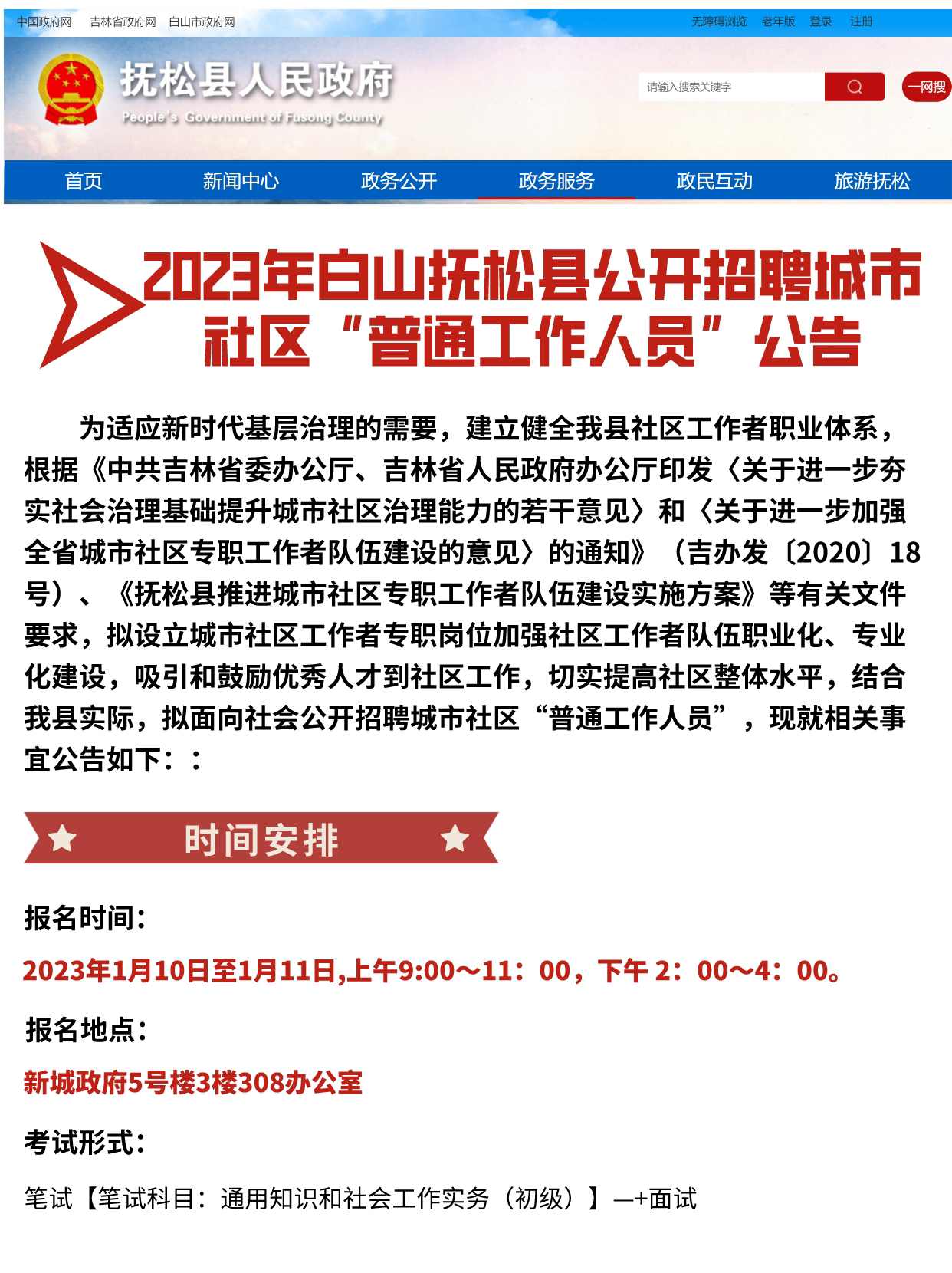 中国政府网 吉林省政府网 白山市政府网

无障碍浏览 老年版 登录 注册

抚松县人民政府
People's Government of Fusong County

请输入搜索关键字

一网搜

首页 新闻中心 政务公开 政务服务 政民互动 旅游抚松

2023年白山抚松县公开招聘城市社区“普通工作人员”公告

为适应新时代基层治理的需要，建立健全我县社区工作者职业体系，根据《中共吉林省委办公厅、吉林省人民政府办公厅印发〈关于进一步夯实社会治理基础提升城市社区治理能力的若干意见〉和〈关于进一步加强全省城市社区专职工作者队伍建设的意见〉的通知》（吉办发〔2020〕18号）、《抚松县推进城市社区专职工作者队伍建设实施方案》等有关文件要求，拟设立城市社区工作者专职岗位加强社区工作者队伍职业化、专业化建设，吸引和鼓励优秀人才到社区工作，切实提高社区整体水平，结合我县实际，拟面向社会公开招聘城市社区“普通工作人员”，现就相关事宜公告如下：：

时间安排

报名时间：

2023年1月10日至1月11日,上午9:00～11：00，下午 2：00～4：00。

报名地点：

新城政府5号楼3楼308办公室

考试形式：

笔试【笔试科目：通用知识和社会工作实务（初级）】—+面试